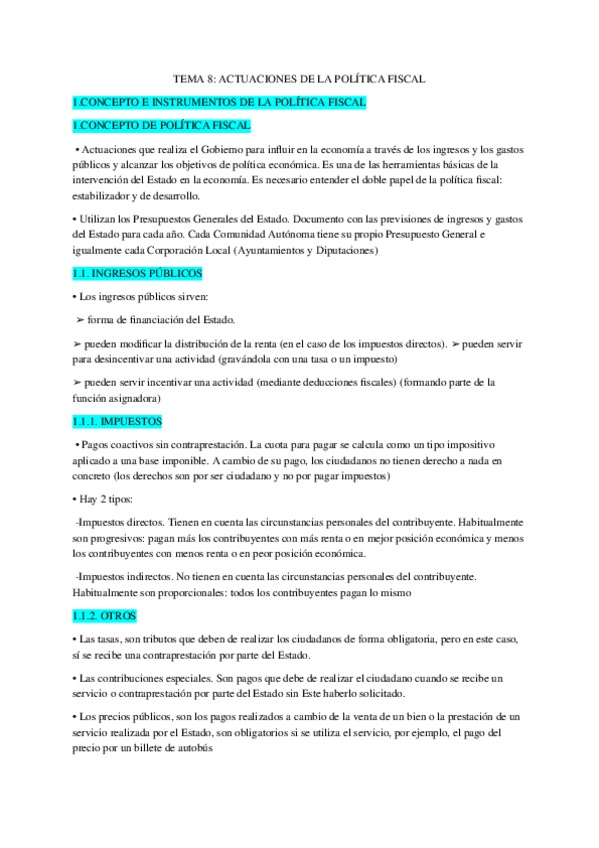 TEMA 8: ACTUACIONES DE LA POLÍTICA FISCAL

1.CONCEPTO E INSTRUMENTOS DE LA POLÍTICA FISCAL

1.CONCEPTO DE POLÍTICA FISCAL

• Actuaciones que realiza el Gobierno para influir en la economía a través de los ingresos y los gastos públicos y alcanzar los objetivos de política económica. Es una de las herramientas básicas de la intervención del Estado en la economía. Es necesario entender el doble papel de la política fiscal: estabilizador y de desarrollo.

• Utilizan los Presupuestos Generales del Estado. Documento con las previsiones de ingresos y gastos del Estado para cada año. Cada Comunidad Autónoma tiene su propio Presupuesto General e igualmente cada Corporación Local (Ayuntamientos y Diputaciones)

1.1. INGRESOS PÚBLICOS

• Los ingresos públicos sirven:

➢ forma de financiación del Estado.

➢ pueden modificar la distribución de la renta (en el caso de los impuestos directos). ➢ pueden servir para desincentivar una actividad (gravándola con una tasa o un impuesto)

➢ pueden servir incentivar una actividad (mediante deducciones fiscales) (formando parte de la función asignadora)

1.1.1. IMPUESTOS

• Pagos coactivos sin contraprestación. La cuota para pagar se calcula como un tipo impositivo aplicado a una base imponible. A cambio de su pago, los ciudadanos no tienen derecho a nada en concreto (los derechos son por ser ciudadano y no por pagar impuestos)

• Hay 2 tipos:

-Impuestos directos. Tienen en cuenta las circunstancias personales del contribuyente. Habitualmente son progresivos: pagan más los contribuyentes con más renta o en mejor posición económica y menos los contribuyentes con menos renta o en peor posición económica.

-Impuestos indirectos. No tienen en cuenta las circunstancias personales del contribuyente. Habitualmente son proporcionales: todos los contribuyentes pagan lo mismo

1.1.2. OTROS

• Las tasas, son tributos que deben de realizar los ciudadanos de forma obligatoria, pero en este caso, sí se recibe una contraprestación por parte del Estado.

• Las contribuciones especiales. Son pagos que debe de realizar el ciudadano cuando se recibe un servicio o contraprestación por parte del Estado sin Este haberlo solicitado.

• Los precios públicos, son los pagos realizados a cambio de la venta de un bien o la prestación de un servicio realizada por el Estado, son obligatorios si se utiliza el servicio, por ejemplo, el pago del precio por un billete de autobús